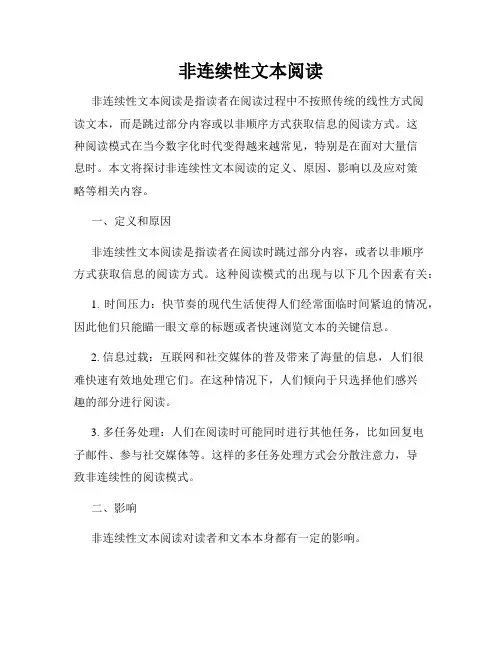 非连续性文本阅读

非连续性文本阅读是指读者在阅读过程中不按照传统的线性方式阅读文本，而是跳过部分内容或以非顺序方式获取信息的阅读方式。这种阅读模式在当今数字化时代变得越来越常见，特别是在面对大量信息时。本文将探讨非连续性文本阅读的定义、原因、影响以及应对策略等相关内容。

一、定义和原因

非连续性文本阅读是指读者在阅读时跳过部分内容，或者以非顺序方式获取信息的阅读方式。这种阅读模式的出现与以下几个因素有关：

1. 时间压力：快节奏的现代生活使得人们经常面临时间紧迫的情况，因此他们只能瞄一眼文章的标题或者快速浏览文本的关键信息。

2. 信息过载：互联网和社交媒体的普及带来了海量的信息，人们很难快速有效地处理它们。在这种情况下，人们倾向于只选择他们感兴趣的部分进行阅读。

3. 多任务处理：人们在阅读时可能同时进行其他任务，比如回复电子邮件、参与社交媒体等。这样的多任务处理方式会分散注意力，导致非连续性的阅读模式。

二、影响

非连续性文本阅读对读者和文本本身都有一定的影响。